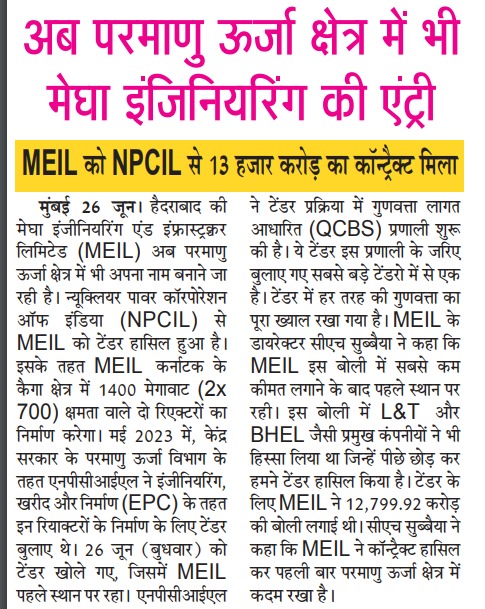 अब परमाणु ऊर्जा क्षेत्र में भी मेघा इंजिनियरिंग की एंट्री

MEIL को NPCIL से 13 हजार करोड़ का कॉन्ट्रैक्ट मिला

मुंबई 26 जून। हैदराबाद की मेघा इंजीनियरिंग एंड इंफ्रास्ट्रक्चर लिमिटेड (MEIL) अब परमाणु ऊर्जा क्षेत्र में भी अपना नाम बनाने जा रही है। न्यूक्लियर पावर कॉरपोरेशन ऑफ इंडिया (NPCIL) से MEIL को टेंडर हासिल हुआ है। इसके तहत MEIL कर्नाटक के कैगा क्षेत्र में 1400 मेगावाट (2x 700) क्षमता वाले दो रिएक्टरों का निर्माण करेगा। मई 2023 में, केंद्र सरकार के परमाणु ऊर्जा विभाग के तहत एनपीसीआईएल ने इंजीनियरिंग, खरीद और निर्माण (EPC) के तहत इन रियाक्टरों के निर्माण के लिए टेंडर बुलाए थे। 26 जून (बुधवार) को टेंडर खोले गए, जिसमें MEIL पहले स्थान पर रहा। एनपीसीआईएल ने टेंडर प्रक्रिया में गुणवत्ता लागत आधारित (QCBS) प्रणाली शुरू की है। ये टेंडर इस प्रणाली के जरिए बुलाए गए सबसे बड़े टेंडरो में से एक है। टेंडर में हर तरह की गुणवत्ता का पूरा ख्याल रखा गया है। MEIL के डायरेक्टर सीएच सुब्बैया ने कहा कि MEIL इस बोली में सबसे कम कीमत लगाने के बाद पहले स्थान पर रही। इस बोली में L&T और BHEL जैसी प्रमुख कंपनीयों ने भी हिस्सा लिया था जिन्हें पीछे छोड़ कर हमने टेंडर हासिल किया है। टेंडर के लिए MEIL ने 12,799.92 करोड़ की बोली लगाई थी। सीएच सुब्बैया ने कहा कि MEIL ने कॉन्ट्रैक्ट हासिल कर पहली बार परमाणु ऊर्जा क्षेत्र में कदम रखा है।